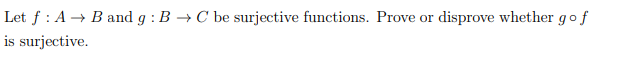 Let $f : A \to B$ and $g : B \to C$ be surjective functions. Prove or disprove whether $g \circ f$ is surjective.